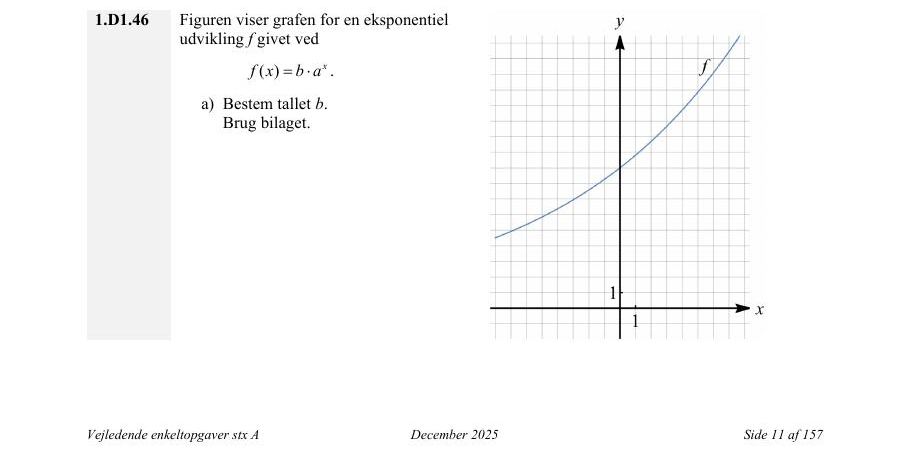 1.D1.46

Figuren viser grafen for en eksponentiel udvikling $f$ givet ved

$f(x) = b \cdot a^x$.

a) Bestem tallet $b$.
Brug bilaget.

$y$

$f$

1

1

$x$

Vejledende enkeltopgaver stx A

December 2025

Side 11 af 157